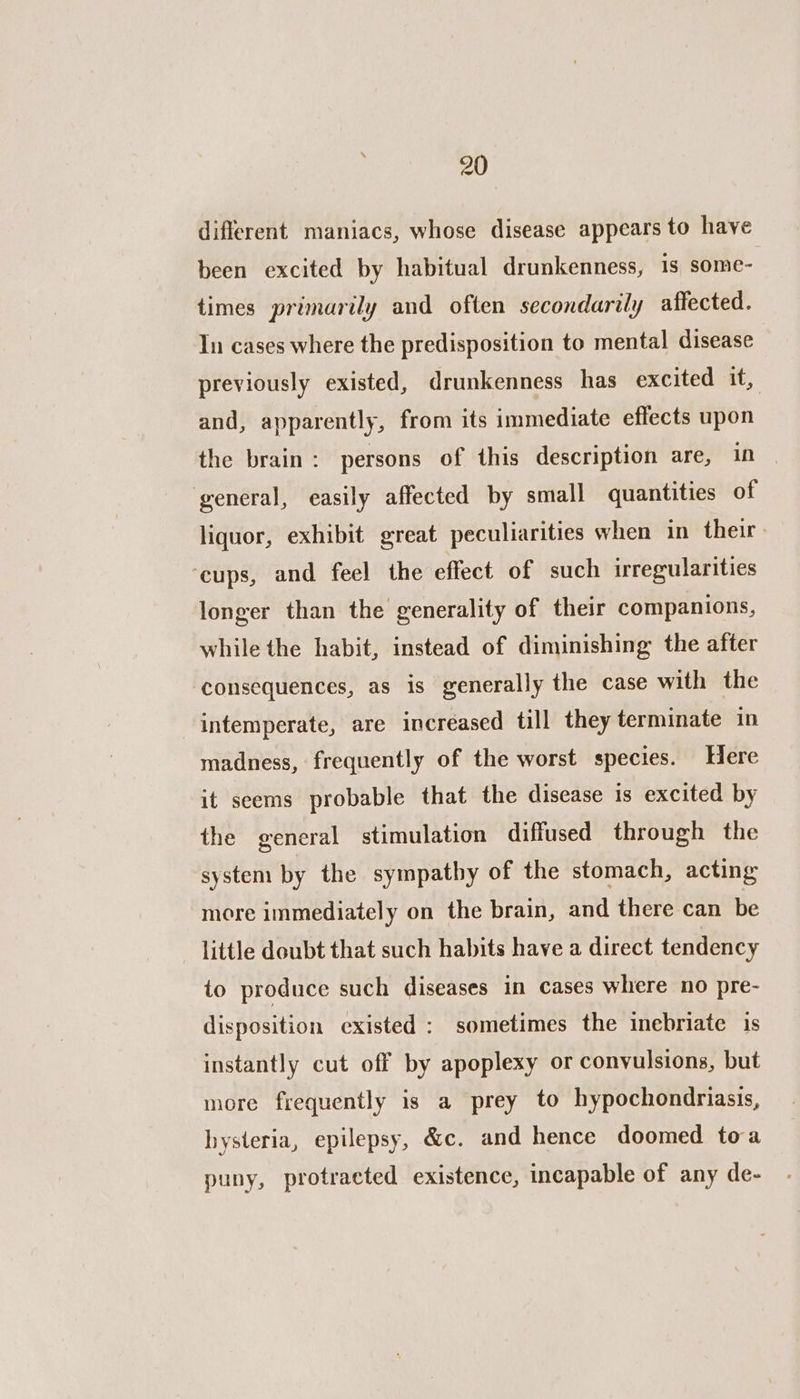 20

different maniacs, whose disease appears to have been excited by habitual drunkenness, is sometimes primarily and often secondarily affected. In cases where the predisposition to mental disease previously existed, drunkenness has excited it, and, apparently, from its immediate effects upon the brain: persons of this description are, in general, easily affected by small quantities of liquor, exhibit great peculiarities when in their cups, and feel the effect of such irregularities longer than the generality of their companions, while the habit, instead of diminishing the after consequences, as is generally the case with the intemperate, are increased till they terminate in madness, frequently of the worst species. Here it seems probable that the disease is excited by the general stimulation diffused through the system by the sympathy of the stomach, acting more immediately on the brain, and there can be little doubt that such habits have a direct tendency to produce such diseases in cases where no predisposition existed: sometimes the inebriate is instantly cut off by apoplexy or convulsions, but more frequently is a prey to hypochondriasis, hysteria, epilepsy, &c. and hence doomed to a puny, protracted existence, incapable of any de-